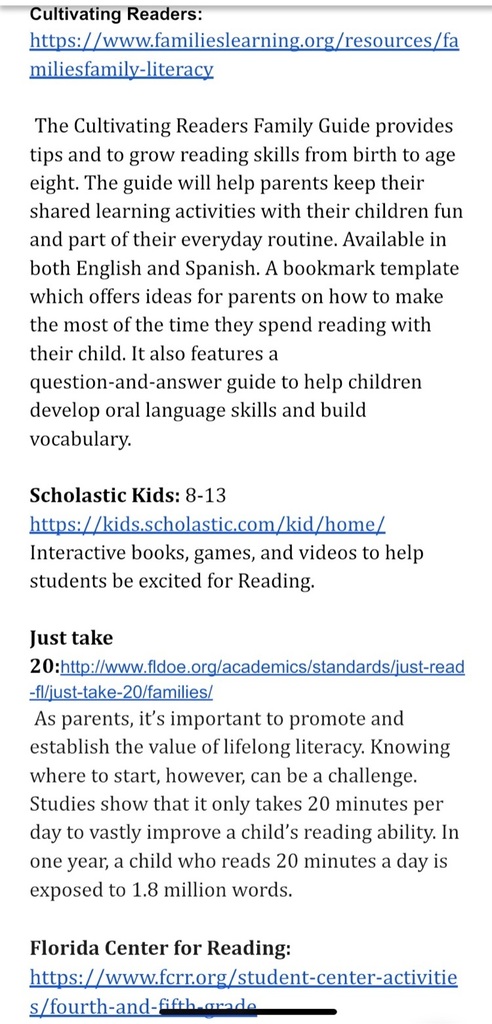 Cultivating Readers:
https://www.familieslearning.org/resources/familiesfamily-literacy

The Cultivating Readers Family Guide provides tips and to grow reading skills from birth to age eight. The guide will help parents keep their shared learning activities with their children fun and part of their everyday routine. Available in both English and Spanish. A bookmark template which offers ideas for parents on how to make the most of the time they spend reading with their child. It also features a question-and-answer guide to help children develop oral language skills and build vocabulary.

Scholastic Kids: 8-13
https://kids.scholastic.com/kid/home/
Interactive books, games, and videos to help students be excited for Reading.

Just take 20:http://www.fldoe.org/academics/standards/just-read-fl/just-take-20/families/
As parents, it's important to promote and establish the value of lifelong literacy. Knowing where to start, however, can be a challenge. Studies show that it only takes 20 minutes per day to vastly improve a child's reading ability. In one year, a child who reads 20 minutes a day is exposed to 1.8 million words.

Florida Center for Reading:
https://www.fcrr.org/student-center-activities/fourth-and-fifth-grade